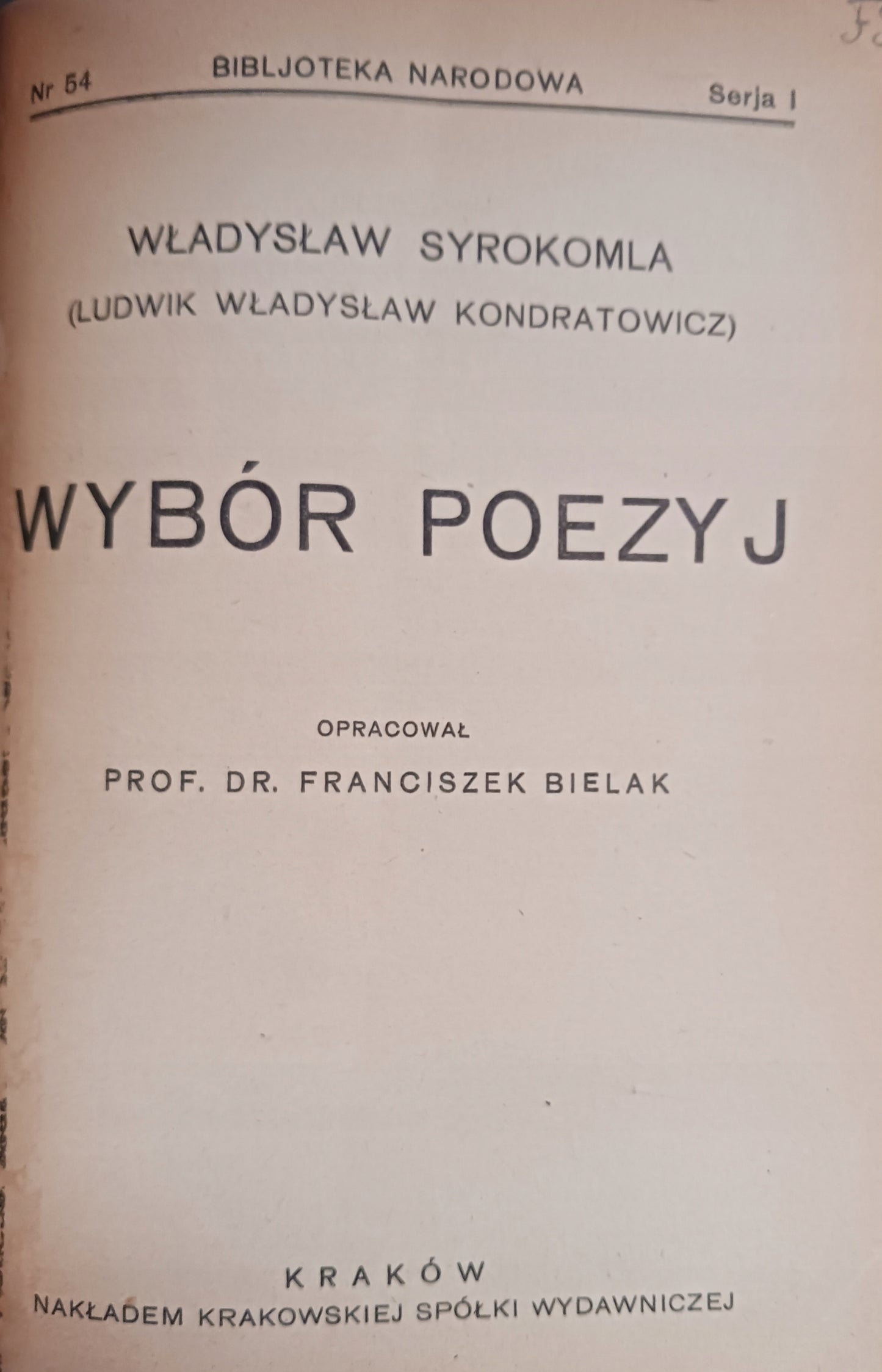 Nr 54 BIBLJOTEKA NARODOWA Serja I

WŁADYSŁAW SYROKOMLA
(LUDWIK WŁADYSŁAW KONDRATOWICZ)

WYBÓR POEZYJ

OPRACOWAŁ
PROF. DR. FRANCISZEK BIELAK

KRAKÓW
NAKŁADEM KRAKOWSKIEJ SPÓŁKI WYDAWNICZEJ